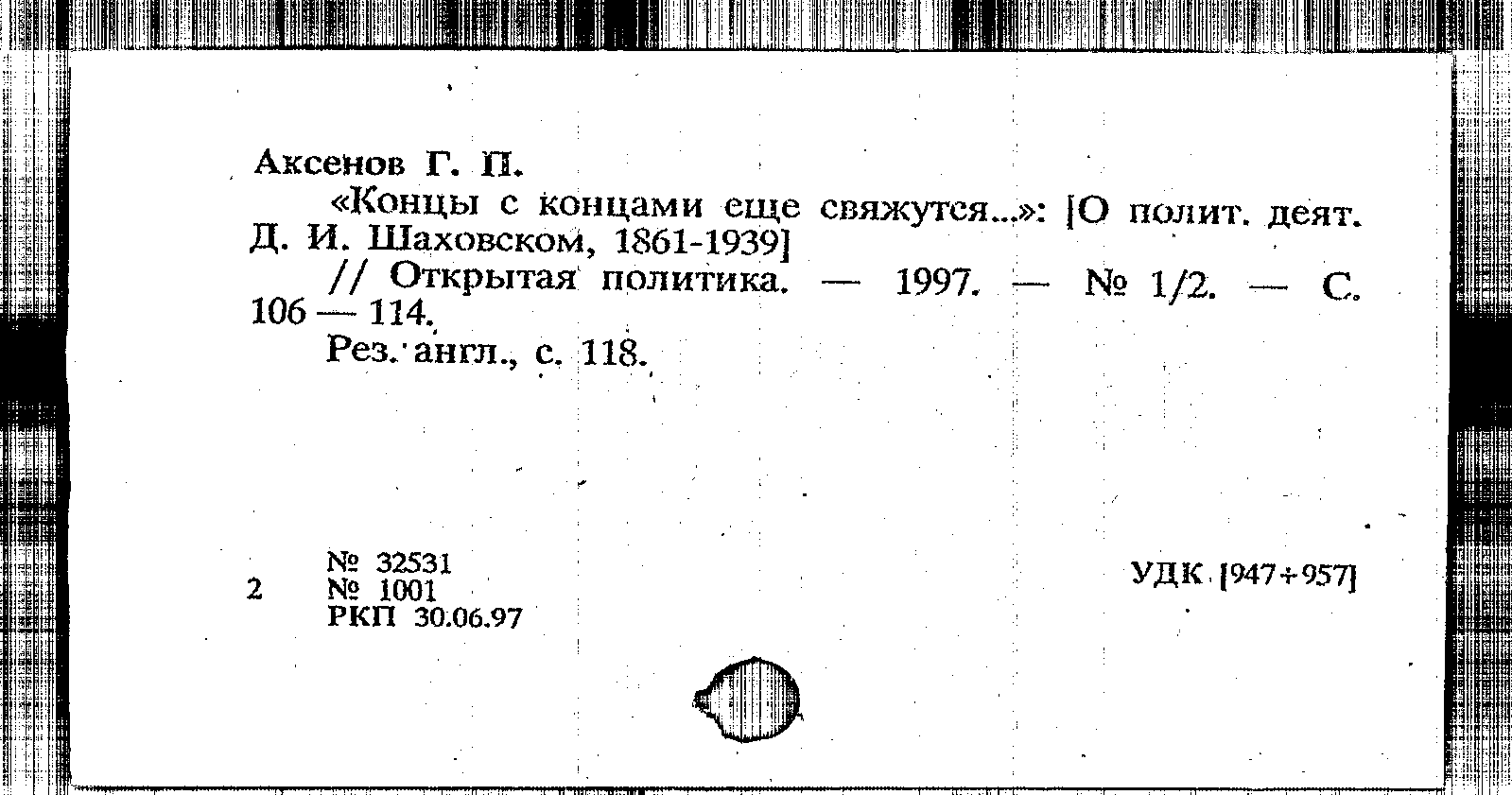 Аксенов Г. П.

«Концы с концами еще свяжутся...»: [О полит. деят. Д. И. Шаховском, 1861-1939]

// Открытая политика. — 1997. — № 1/2. — С. 106 — 114.

Рез. англ., с. 118.

2 № 32531
№ 1001
РКП 30.06.97

УДК [947+957]